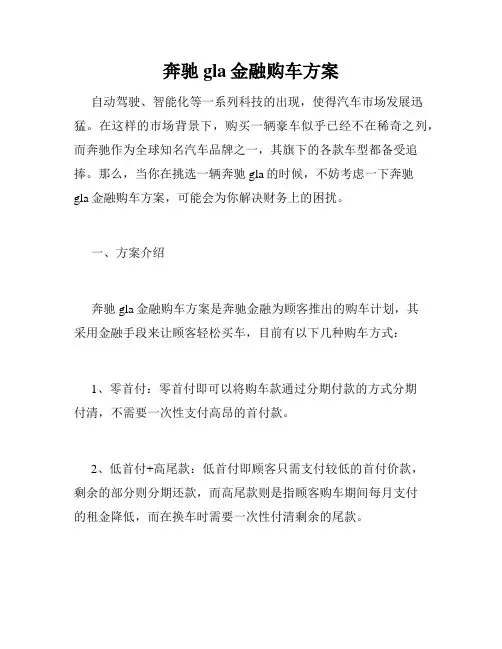 奔驰 gla 金融购车方案

自动驾驶、智能化等一系列科技的出现，使得汽车市场发展迅猛。在这样的市场背景下，购买一辆豪车似乎已经不在稀奇之列，而奔驰作为全球知名汽车品牌之一，其旗下的各款车型都备受追捧。那么，当你在挑选一辆奔驰 gla 的时候，不妨考虑一下奔驰 gla 金融购车方案，可能会为你解决财务上的困扰。

一、方案介绍

奔驰 gla 金融购车方案是奔驰金融为顾客推出的购车计划，其采用金融手段来让顾客轻松买车，目前有以下几种购车方式：

1、零首付：零首付即可以将购车款通过分期付款的方式分期付清，不需要一次性支付高昂的首付款。

2、低首付+高尾款：低首付即顾客只需支付较低的首付价款，剩余的部分则分期还款，而高尾款则是指顾客购车期间每月支付的租金降低，而在换车时需要一次性付清剩余的尾款。